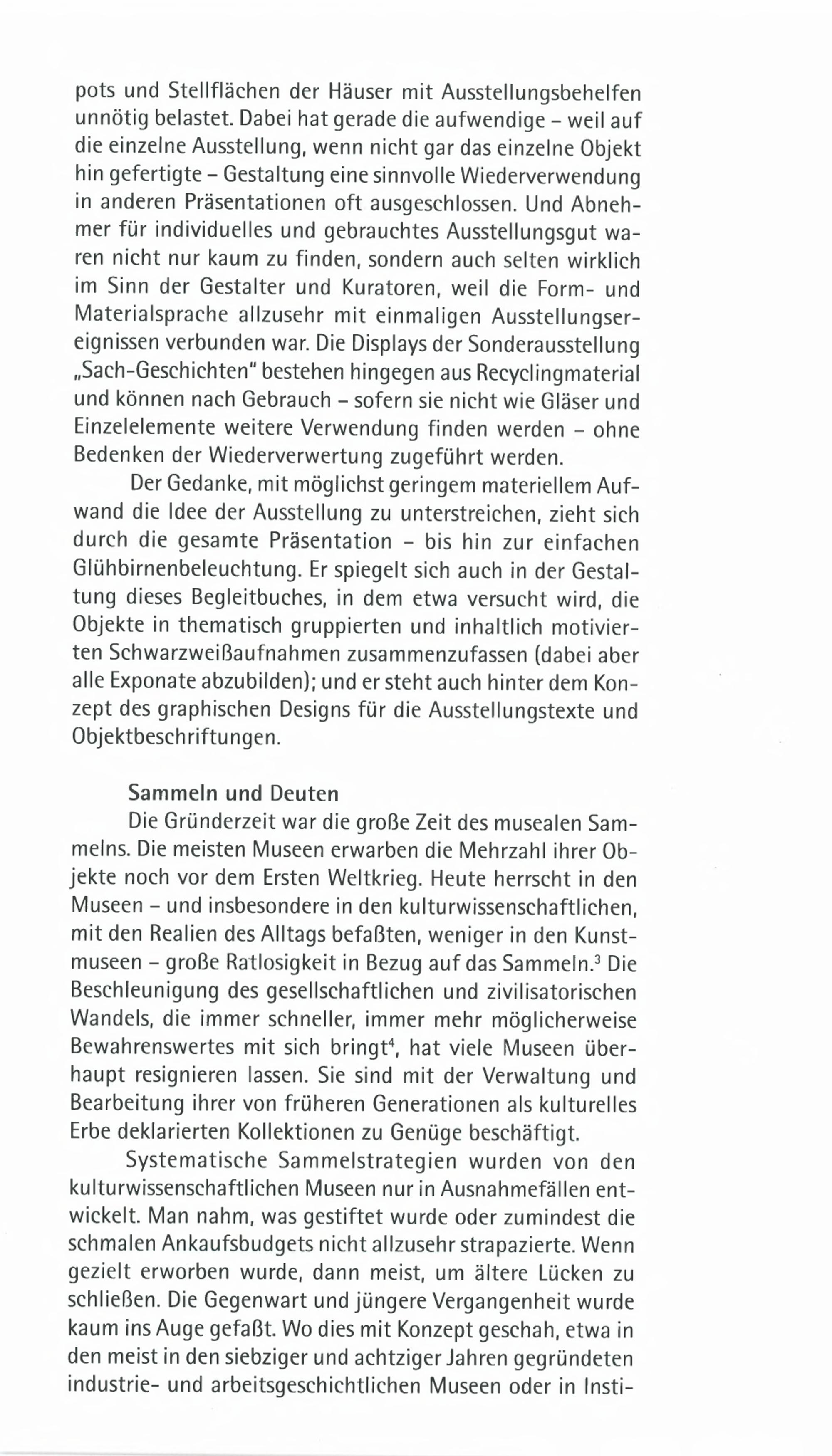 pots und Stellflächen der Häuser mit Ausstellungsbehelfen unnötig belastet. Dabei hat gerade die aufwendige – weil auf die einzelne Ausstellung, wenn nicht gar das einzelne Objekt hin gefertigte – Gestaltung eine sinnvolle Wiederverwendung in anderen Präsentationen oft ausgeschlossen. Und Abnehmer für individuelles und gebrauchtes Ausstellungsgut waren nicht nur kaum zu finden, sondern auch selten wirklich im Sinn der Gestalter und Kuratoren, weil die Form- und Materialsprache allzusehr mit einmaligen Ausstellungsereignissen verbunden war. Die Displays der Sonderausstellung „Sach-Geschichten" bestehen hingegen aus Recyclingmaterial und können nach Gebrauch – sofern sie nicht wie Gläser und Einzelelemente weitere Verwendung finden werden – ohne Bedenken der Wiederverwertung zugeführt werden.

Der Gedanke, mit möglichst geringem materiellem Aufwand die Idee der Ausstellung zu unterstreichen, zieht sich durch die gesamte Präsentation – bis hin zur einfachen Glühbirnenbeleuchtung. Er spiegelt sich auch in der Gestaltung dieses Begleitbuches, in dem etwa versucht wird, die Objekte in thematisch gruppierten und inhaltlich motivierten Schwarzweißaufnahmen zusammenzufassen (dabei aber alle Exponate abzubilden); und er steht auch hinter dem Konzept des graphischen Designs für die Ausstellungstexte und Objektbeschriftungen.

Sammeln und Deuten

Die Gründerzeit war die große Zeit des musealen Sammelns. Die meisten Museen erwarben die Mehrzahl ihrer Objekte noch vor dem Ersten Weltkrieg. Heute herrscht in den Museen – und insbesondere in den kulturwissenschaftlichen, mit den Realien des Alltags befaßten, weniger in den Kunstmuseen – große Ratlosigkeit in Bezug auf das Sammeln.$^3$ Die Beschleunigung des gesellschaftlichen und zivilisatorischen Wandels, die immer schneller, immer mehr möglicherweise Bewahrenswertes mit sich bringt$^4$, hat viele Museen überhaupt resignieren lassen. Sie sind mit der Verwaltung und Bearbeitung ihrer von früheren Generationen als kulturelles Erbe deklarierten Kollektionen zu Genüge beschäftigt.

Systematische Sammelstrategien wurden von den kulturwissenschaftlichen Museen nur in Ausnahmefällen entwickelt. Man nahm, was gestiftet wurde oder zumindest die schmalen Ankaufsbudgets nicht allzusehr strapazierte. Wenn gezielt erworben wurde, dann meist, um ältere Lücken zu schließen. Die Gegenwart und jüngere Vergangenheit wurde kaum ins Auge gefaßt. Wo dies mit Konzept geschah, etwa in den meist in den siebziger und achtziger Jahren gegründeten industrie- und arbeitsgeschichtlichen Museen oder in Insti-